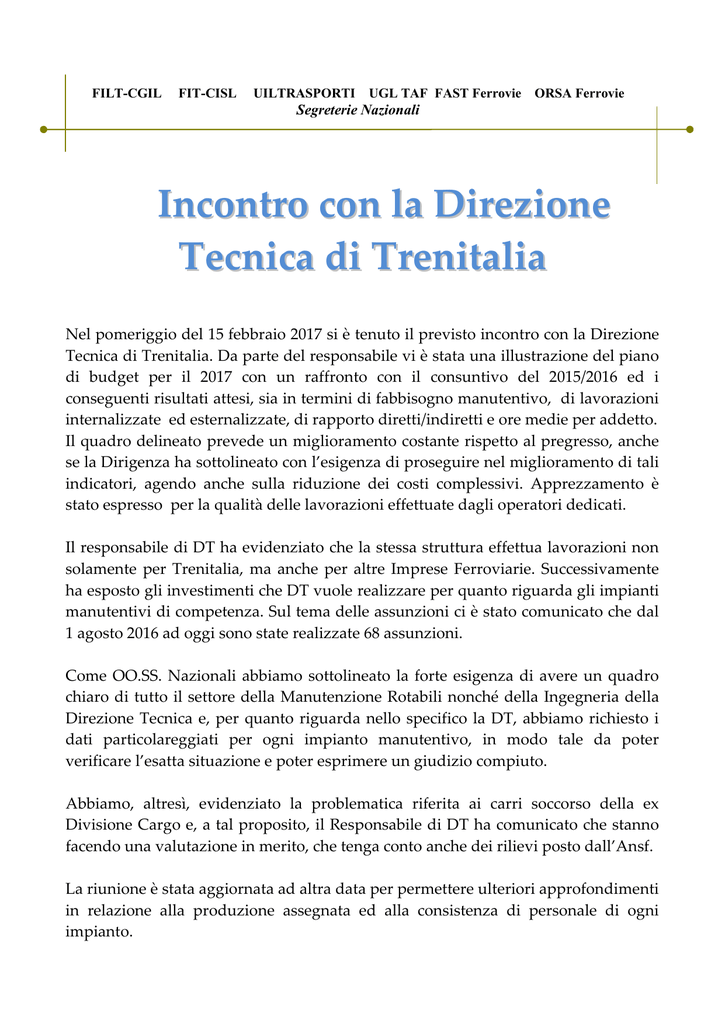 FILT-CGIL FIT-CISL UILTRASPORTI UGL TAF FAST Ferrovie ORSA Ferrovie
Segreterie Nazionali

Incontro con la Direzione Tecnica di Trenitalia

Nel pomeriggio del 15 febbraio 2017 si è tenuto il previsto incontro con la Direzione Tecnica di Trenitalia. Da parte del responsabile vi è stata una illustrazione del piano di budget per il 2017 con un raffronto con il consuntivo del 2015/2016 ed i conseguenti risultati attesi, sia in termini di fabbisogno manutentivo, di lavorazioni internalizzate ed esternalizzate, di rapporto diretti/indiretti e ore medie per addetto. Il quadro delineato prevede un miglioramento costante rispetto al pregresso, anche se la Dirigenza ha sottolineato con l'esigenza di proseguire nel miglioramento di tali indicatori, agendo anche sulla riduzione dei costi complessivi. Apprezzamento è stato espresso per la qualità delle lavorazioni effettuate dagli operatori dedicati.

Il responsabile di DT ha evidenziato che la stessa struttura effettua lavorazioni non solamente per Trenitalia, ma anche per altre Imprese Ferroviarie. Successivamente ha esposto gli investimenti che DT vuole realizzare per quanto riguarda gli impianti manutentivi di competenza. Sul tema delle assunzioni ci è stato comunicato che dal 1 agosto 2016 ad oggi sono state realizzate 68 assunzioni.

Come OO.SS. Nazionali abbiamo sottolineato la forte esigenza di avere un quadro chiaro di tutto il settore della Manutenzione Rotabili nonché della Ingegneria della Direzione Tecnica e, per quanto riguarda nello specifico la DT, abbiamo richiesto i dati particolareggiati per ogni impianto manutentivo, in modo tale da poter verificare l'esatta situazione e poter esprimere un giudizio compiuto.

Abbiamo, altresì, evidenziato la problematica riferita ai carri soccorso della ex Divisione Cargo e, a tal proposito, il Responsabile di DT ha comunicato che stanno facendo una valutazione in merito, che tenga conto anche dei rilievi posto dall'Ansf.

La riunione è stata aggiornata ad altra data per permettere ulteriori approfondimenti in relazione alla produzione assegnata ed alla consistenza di personale di ogni impianto.